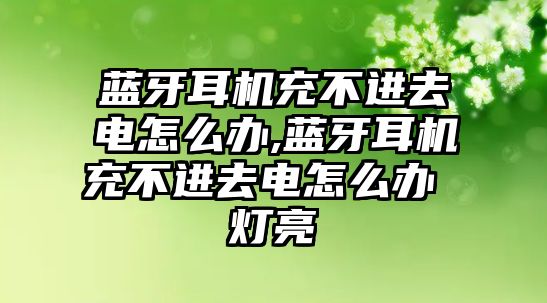 蓝牙耳机充不进去电怎么办,蓝牙耳机充不进去电怎么办 灯亮